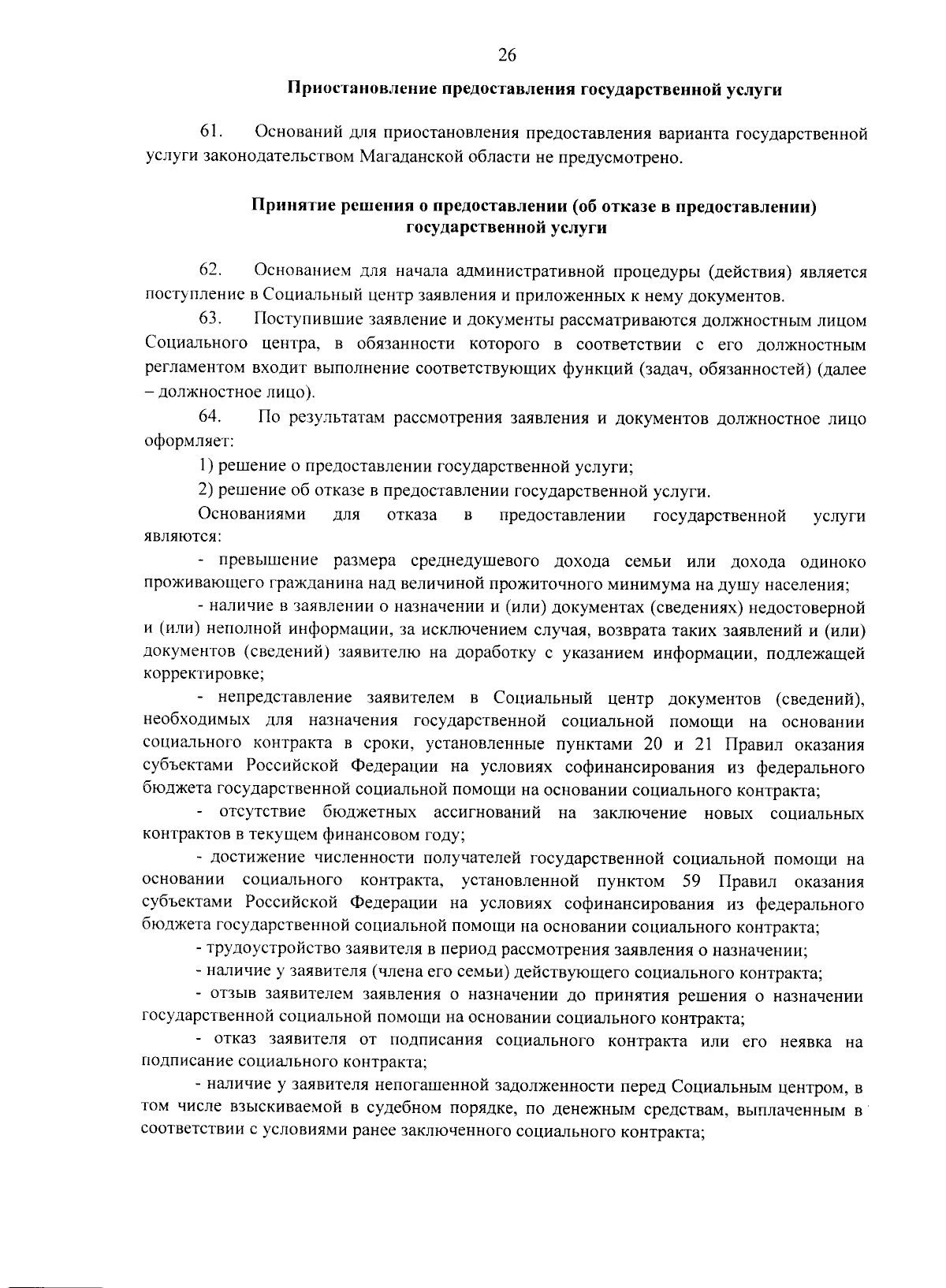 26

Приостановление предоставления государственной услуги

61. Оснований для приостановления предоставления варианта государственной услуги законодательством Магаданской области не предусмотрено.

Принятие решения о предоставлении (об отказе в предоставлении) государственной услуги

62. Основанием для начала административной процедуры (действия) является поступление в Социальный центр заявления и приложенных к нему документов.

63. Поступившие заявление и документы рассматриваются должностным лицом Социального центра, в обязанности которого в соответствии с его должностным регламентом входит выполнение соответствующих функций (задач, обязанностей) (далее – должностное лицо).

64. По результатам рассмотрения заявления и документов должностное лицо оформляет:

1) решение о предоставлении государственной услуги;

2) решение об отказе в предоставлении государственной услуги.

Основаниями для отказа в предоставлении государственной услуги являются:

- превышение размера среднедушевого дохода семьи или дохода одиноко проживающего гражданина над величиной прожиточного минимума на душу населения;

- наличие в заявлении о назначении и (или) документах (сведениях) недостоверной и (или) неполной информации, за исключением случая, возврата таких заявлений и (или) документов (сведений) заявителю на доработку с указанием информации, подлежащей корректировке;

- непредставление заявителем в Социальный центр документов (сведений), необходимых для назначения государственной социальной помощи на основании социального контракта в сроки, установленные пунктами 20 и 21 Правил оказания субъектами Российской Федерации на условиях софинансирования из федерального бюджета государственной социальной помощи на основании социального контракта;

- отсутствие бюджетных ассигнований на заключение новых социальных контрактов в текущем финансовом году;

- достижение численности получателей государственной социальной помощи на основании социального контракта, установленной пунктом 59 Правил оказания субъектами Российской Федерации на условиях софинансирования из федерального бюджета государственной социальной помощи на основании социального контракта;

- трудоустройство заявителя в период рассмотрения заявления о назначении;

- наличие у заявителя (члена его семьи) действующего социального контракта;

- отзыв заявителем заявления о назначении до принятия решения о назначении государственной социальной помощи на основании социального контракта;

- отказ заявителя от подписания социального контракта или его неявка на подписание социального контракта;

- наличие у заявителя непогашенной задолженности перед Социальным центром, в том числе взыскиваемой в судебном порядке, по денежным средствам, выплаченным в соответствии с условиями ранее заключенного социального контракта;